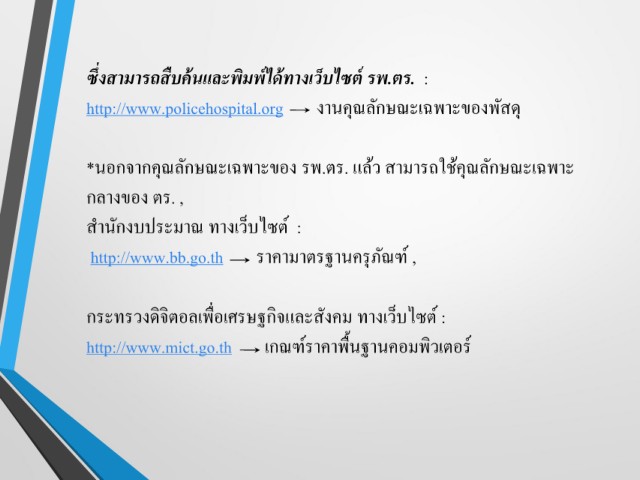 ซึ่งสามารถสืบค้นและพิมพ์ได้ทางเว็บไซต์ รพ.ตร. :
http://www.policehospital.org → งานคุณลักษณะเฉพาะของพัสดุ

*นอกจากคุณลักษณะเฉพาะของ รพ.ตร. แล้ว สามารถใช้คุณลักษณะเฉพาะกลางของ ตร. ,
สำนักงบประมาณ ทางเว็บไซต์ :
http://www.bb.go.th → ราคามาตรฐานครุภัณฑ์ ,

กระทรวงดิจิตอลเพื่อเศรษฐกิจและสังคม ทางเว็บไซต์ :
http://www.mict.go.th → เกณฑ์ราคาพื้นฐานคอมพิวเตอร์